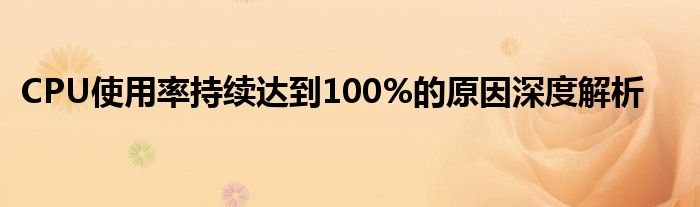 CPU使用率持续达到100%的原因深度解析